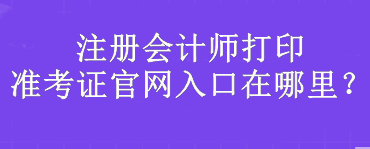 注册会计师打印
准考证官网入口在哪里？